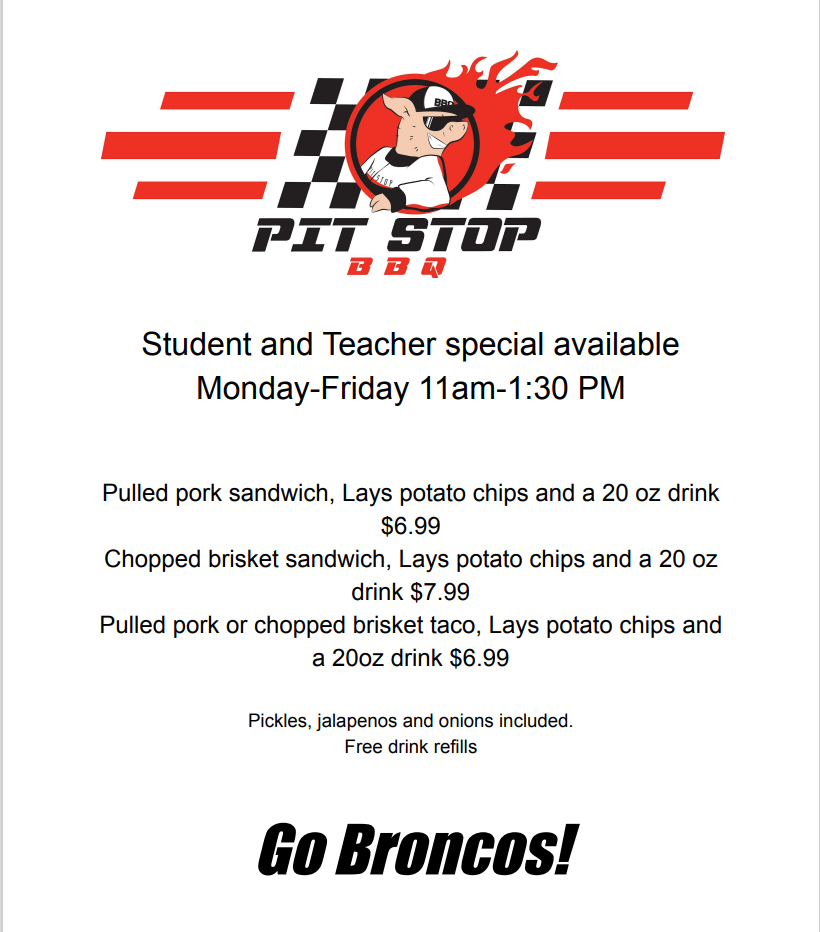 BBQ

PIT STOP
BBQ

Student and Teacher special available
Monday-Friday 11am-1:30 PM

Pulled pork sandwich, Lays potato chips and a 20 oz drink $6.99
Chopped brisket sandwich, Lays potato chips and a 20 oz drink $7.99
Pulled pork or chopped brisket taco, Lays potato chips and a 20oz drink $6.99

Pickles, jalapenos and onions included.
Free drink refills

Go Broncos!